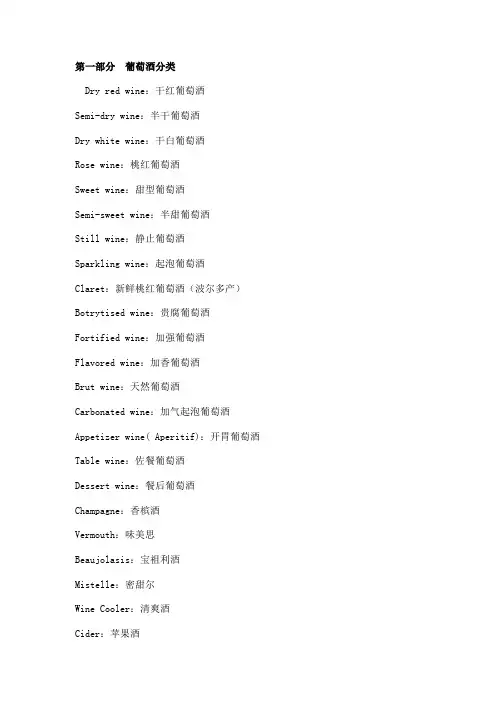 第一部分　葡萄酒分类

Dry red wine：干红葡萄酒

Semi-dry wine：半干葡萄酒

Dry white wine：干白葡萄酒

Rose wine：桃红葡萄酒

Sweet wine：甜型葡萄酒

Semi-sweet wine：半甜葡萄酒

Still wine：静止葡萄酒

Sparkling wine：起泡葡萄酒

Claret：新鲜桃红葡萄酒（波尔多产）

Botrytised wine：贵腐葡萄酒

Fortified wine：加强葡萄酒

Flavored wine：加香葡萄酒

Brut wine：天然葡萄酒

Carbonated wine：加气起泡葡萄酒

Appetizer wine( Aperitif)：开胃葡萄酒

Table wine：佐餐葡萄酒

Dessert wine：餐后葡萄酒

Champagne：香槟酒

Vermouth：味美思

Beaujolasis：宝祖利酒

Mistelle：密甜尔

Wine Cooler：清爽酒

Cider：苹果酒